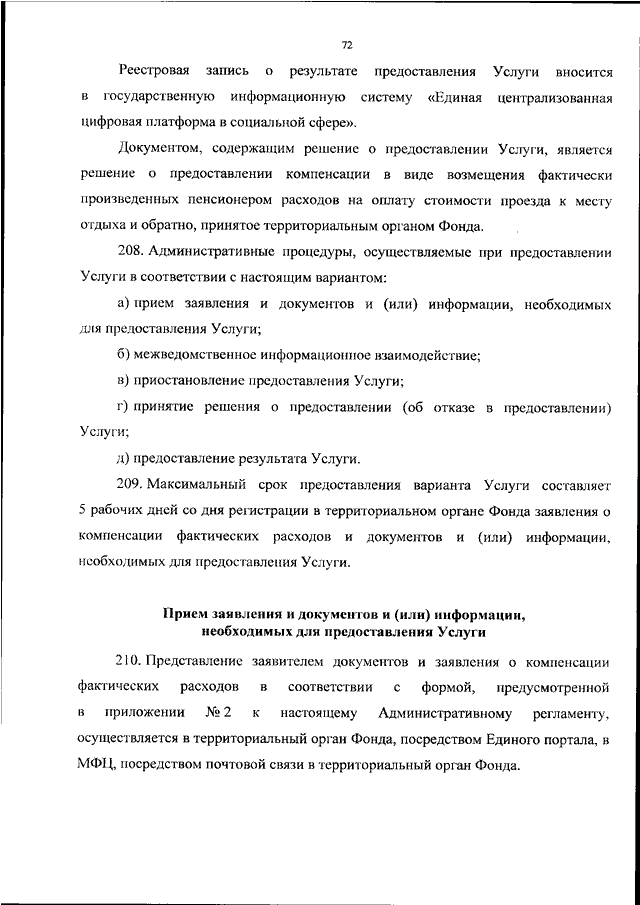 72

Реестровая запись о результате предоставления Услуги вносится в государственную информационную систему «Единая централизованная цифровая платформа в социальной сфере».

Документом, содержащим решение о предоставлении Услуги, является решение о предоставлении компенсации в виде возмещения фактически произведенных пенсионером расходов на оплату стоимости проезда к месту отдыха и обратно, принятое территориальным органом Фонда.

208. Административные процедуры, осуществляемые при предоставлении Услуги в соответствии с настоящим вариантом:

а) прием заявления и документов и (или) информации, необходимых для предоставления Услуги;

б) межведомственное информационное взаимодействие;

в) приостановление предоставления Услуги;

г) принятие решения о предоставлении (об отказе в предоставлении) Услуги;

д) предоставление результата Услуги.

209. Максимальный срок предоставления варианта Услуги составляет 5 рабочих дней со дня регистрации в территориальном органе Фонда заявления о компенсации фактических расходов и документов и (или) информации, необходимых для предоставления Услуги.

Прием заявления и документов и (или) информации, необходимых для предоставления Услуги

210. Представление заявителем документов и заявления о компенсации фактических расходов в соответствии с формой, предусмотренной в приложении № 2 к настоящему Административному регламенту, осуществляется в территориальный орган Фонда, посредством Единого портала, в МФЦ, посредством почтовой связи в территориальный орган Фонда.